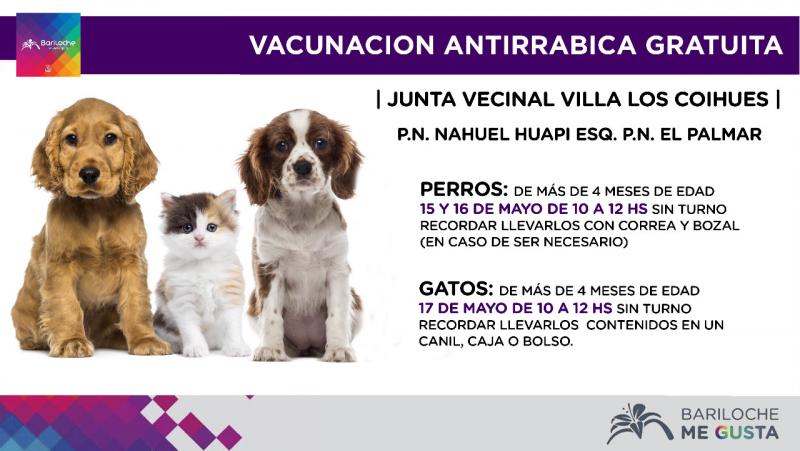 Bariloche

VACUNACION ANTIRRABICA GRATUITA

| JUNTA VECINAL VILLA LOS COIHUES |

P.N. NAHUEL HUAPI ESQ. P.N. EL PALMAR

PERROS: DE MÁS DE 4 MESES DE EDAD
15 Y 16 DE MAYO DE 10 A 12 HS SIN TURNO
RECORDAR LLEVARLOS CON CORREA Y BOZAL (EN CASO DE SER NECESARIO)

GATOS: DE MÁS DE 4 MESES DE EDAD
17 DE MAYO DE 10 A 12 HS SIN TURNO
RECORDAR LLEVARLOS CONTENIDOS EN UN CANIL, CAJA O BOLSO.

BARILOCHE ME GUSTA